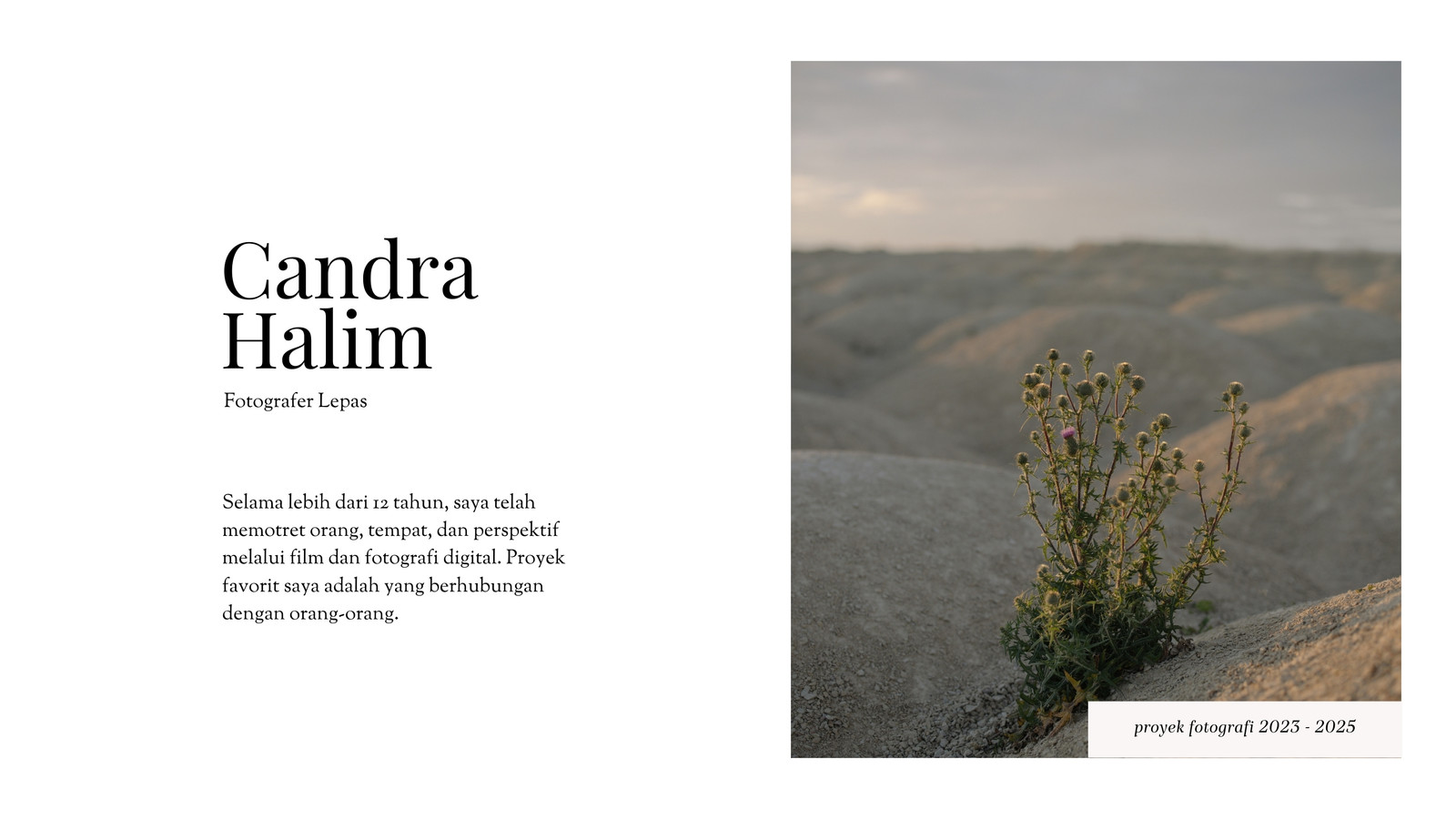 Candra
Halim

Fotografer Lepas

Selama lebih dari 12 tahun, saya telah memotret orang, tempat, dan perspektif melalui film dan fotografi digital. Proyek favorit saya adalah yang berhubungan dengan orang-orang.

proyek fotografi 2023 - 2025